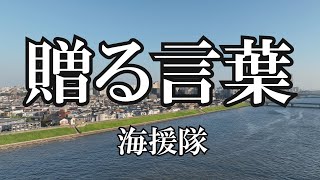 贈る言葉

海援隊